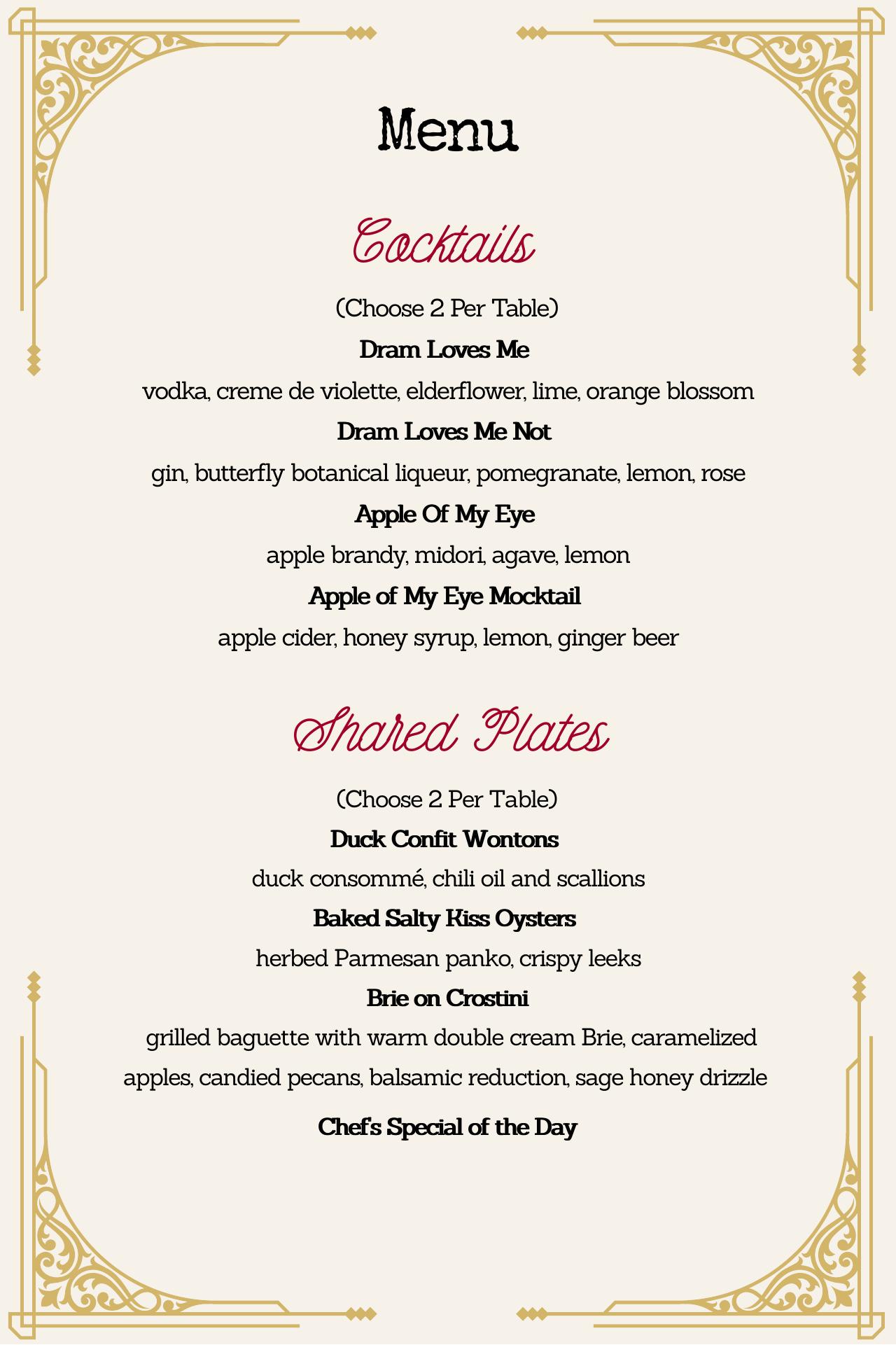 Menu

Cocktails

(Choose 2 Per Table)

Dram Loves Me

vodka, creme de violette, elderflower, lime, orange blossom

Dram Loves Me Not

gin, butterfly botanical liqueur, pomegranate, lemon, rose

Apple Of My Eye

apple brandy, midori, agave, lemon

Apple of My Eye Mocktail

apple cider, honey syrup, lemon, ginger beer

Shared Plates

(Choose 2 Per Table)

Duck Confit Wontons

duck consommé, chili oil and scallions

Baked Salty Kiss Oysters

herbed Parmesan panko, crispy leeks

Brie on Crostini

grilled baguette with warm double cream Brie, caramelized apples, candied pecans, balsamic reduction, sage honey drizzle

Chef's Special of the Day